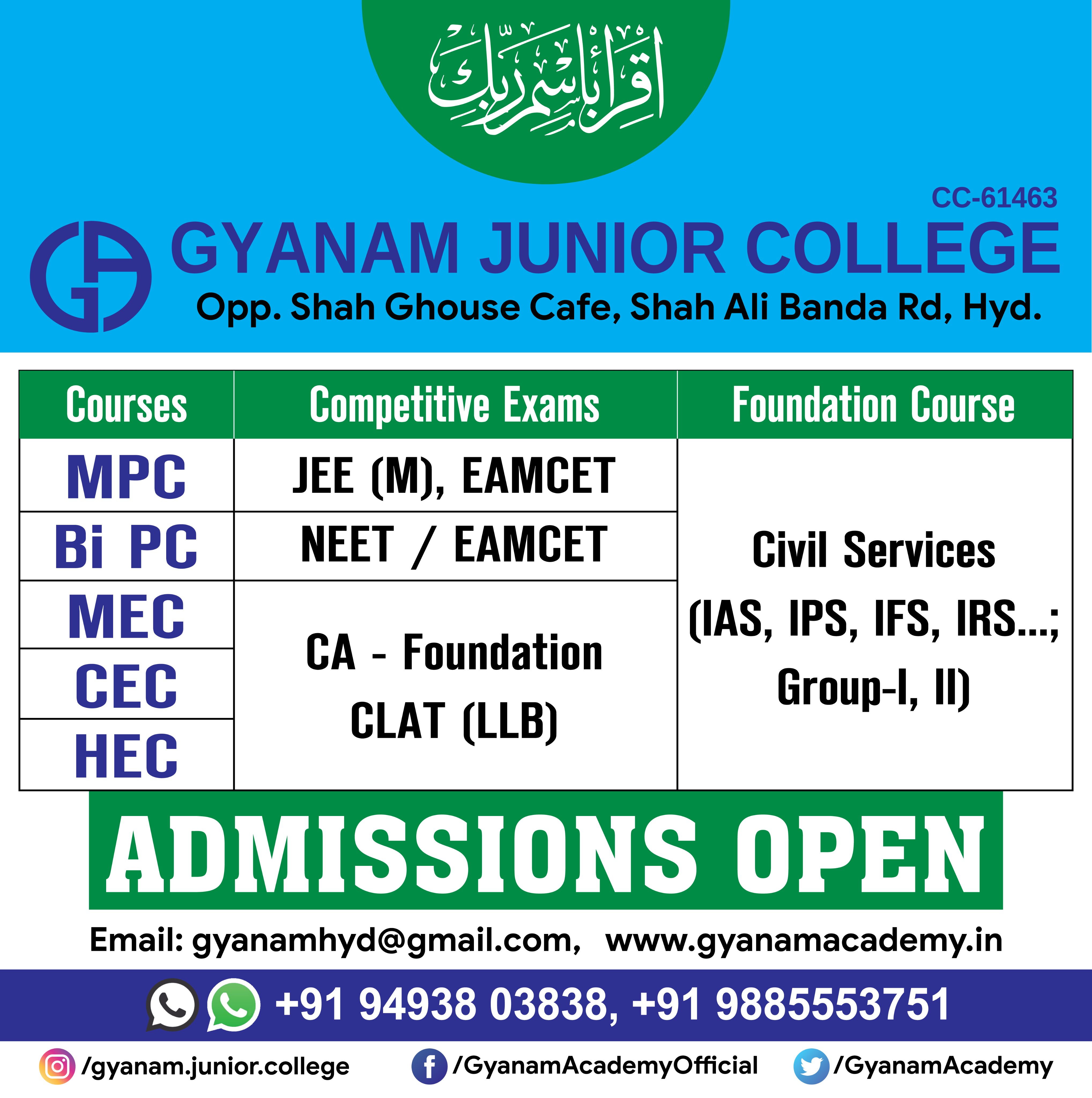 اقرأ باسم ربك

CC-61463

GYANAM JUNIOR COLLEGE

Opp. Shah Ghouse Cafe, Shah Ali Banda Rd, Hyd.

| Courses | Competitive Exams | Foundation Course |
|---|---|---|
| MPC | JEE (M), EAMCET | Civil Services (IAS, IPS, IFS, IRS...; Group-I, II) |
| Bi PC | NEET / EAMCET | |
| MEC | CA - Foundation CLAT (LLB) | |
| CEC | | |
| HEC | | |

ADMISSIONS OPEN

Email: gyanamhyd@gmail.com, www.gyanamacademy.in

+91 94938 03838, +91 9885553751

/gyanam.junior.college /GyanamAcademyOfficial /GyanamAcademy